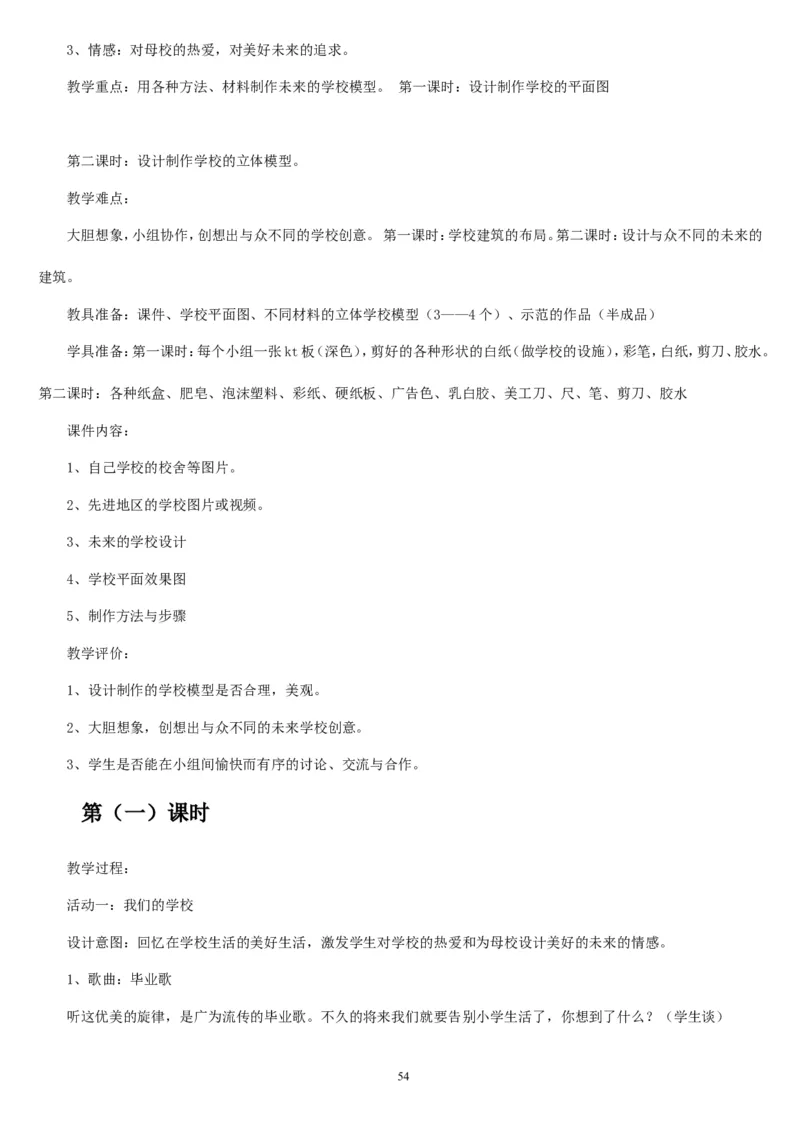 3、情感：对母校的热爱，对美好未来的追求。

教学重点：用各种方法、材料制作未来的学校模型。 第一课时：设计制作学校的平面图

第二课时：设计制作学校的立体模型。

教学难点：

大胆想象，小组协作，创想出与众不同的学校创意。 第一课时：学校建筑的布局。第二课时：设计与众不同的未来的建筑。

教具准备：课件、学校平面图、不同材料的立体学校模型（3——4 个）、示范的作品（半成品）

学具准备：第一课时：每个小组一张 kt 板（深色），剪好的各种形状的白纸（做学校的设施），彩笔，白纸，剪刀、胶水。第二课时：各种纸盒、肥皂、泡沫塑料、彩纸、硬纸板、广告色、乳白胶、美工刀、尺、笔、剪刀、胶水

课件内容：

1、自己学校的校舍等图片。

2、先进地区的学校图片或视频。

3、未来的学校设计

4、学校平面效果图

5、制作方法与步骤

教学评价：

1、设计制作的学校模型是否合理，美观。

2、大胆想象，创想出与众不同的未来学校创意。

3、学生是否能在小组间愉快而有序的讨论、交流与合作。

第（一）课时

教学过程：

活动一：我们的学校

设计意图：回忆在学校生活的美好生活，激发学生对学校的热爱和为母校设计美好的未来的情感。

1、歌曲：毕业歌

听这优美的旋律，是广为流传的毕业歌。不久的将来我们就要告别小学生活了，你想到了什么？（学生谈）

54